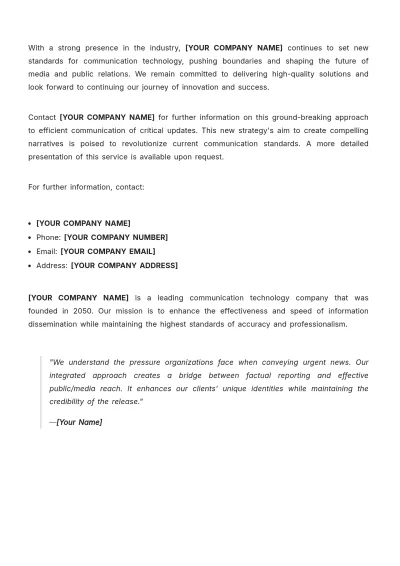 With a strong presence in the industry, [YOUR COMPANY NAME] continues to set new standards for communication technology, pushing boundaries and shaping the future of media and public relations. We remain committed to delivering high-quality solutions and look forward to continuing our journey of innovation and success.

Contact [YOUR COMPANY NAME] for further information on this ground-breaking approach to efficient communication of critical updates. This new strategy's aim to create compelling narratives is poised to revolutionize current communication standards. A more detailed presentation of this service is available upon request.

For further information, contact:

• [YOUR COMPANY NAME]
• Phone: [YOUR COMPANY NUMBER]
• Email: [YOUR COMPANY EMAIL]
• Address: [YOUR COMPANY ADDRESS]

[YOUR COMPANY NAME] is a leading communication technology company that was founded in 2050. Our mission is to enhance the effectiveness and speed of information dissemination while maintaining the highest standards of accuracy and professionalism.

"We understand the pressure organizations face when conveying urgent news. Our integrated approach creates a bridge between factual reporting and effective public/media reach. It enhances our clients' unique identities while maintaining the credibility of the release."

—[Your Name]